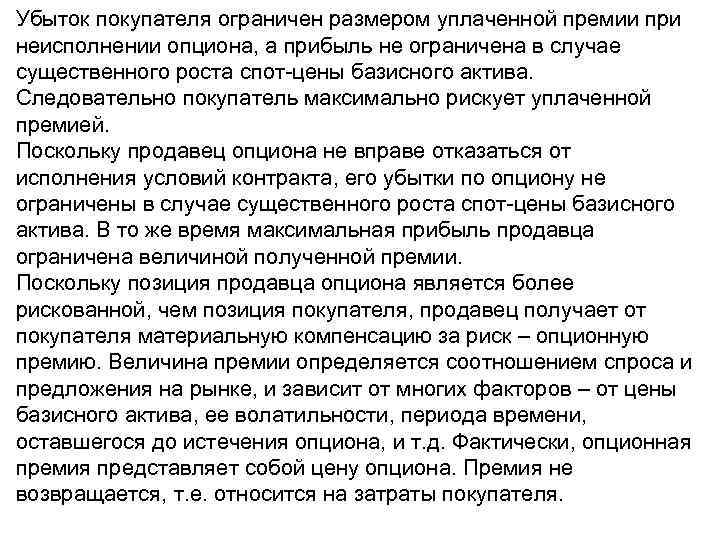 Убыток покупателя ограничен размером уплаченной премии при неисполнении опциона, а прибыль не ограничена в случае существенного роста спот-цены базисного актива.
Следовательно покупатель максимально рискует уплаченной премией.
Поскольку продавец опциона не вправе отказаться от исполнения условий контракта, его убытки по опциону не ограничены в случае существенного роста спот-цены базисного актива. В то же время максимальная прибыль продавца ограничена величиной полученной премии.
Поскольку позиция продавца опциона является более рискованной, чем позиция покупателя, продавец получает от покупателя материальную компенсацию за риск – опционную премию. Величина премии определяется соотношением спроса и предложения на рынке, и зависит от многих факторов – от цены базисного актива, ее волатильности, периода времени, оставшегося до истечения опциона, и т.д. Фактически, опционная премия представляет собой цену опциона. Премия не возвращается, т.е. относится на затраты покупателя.